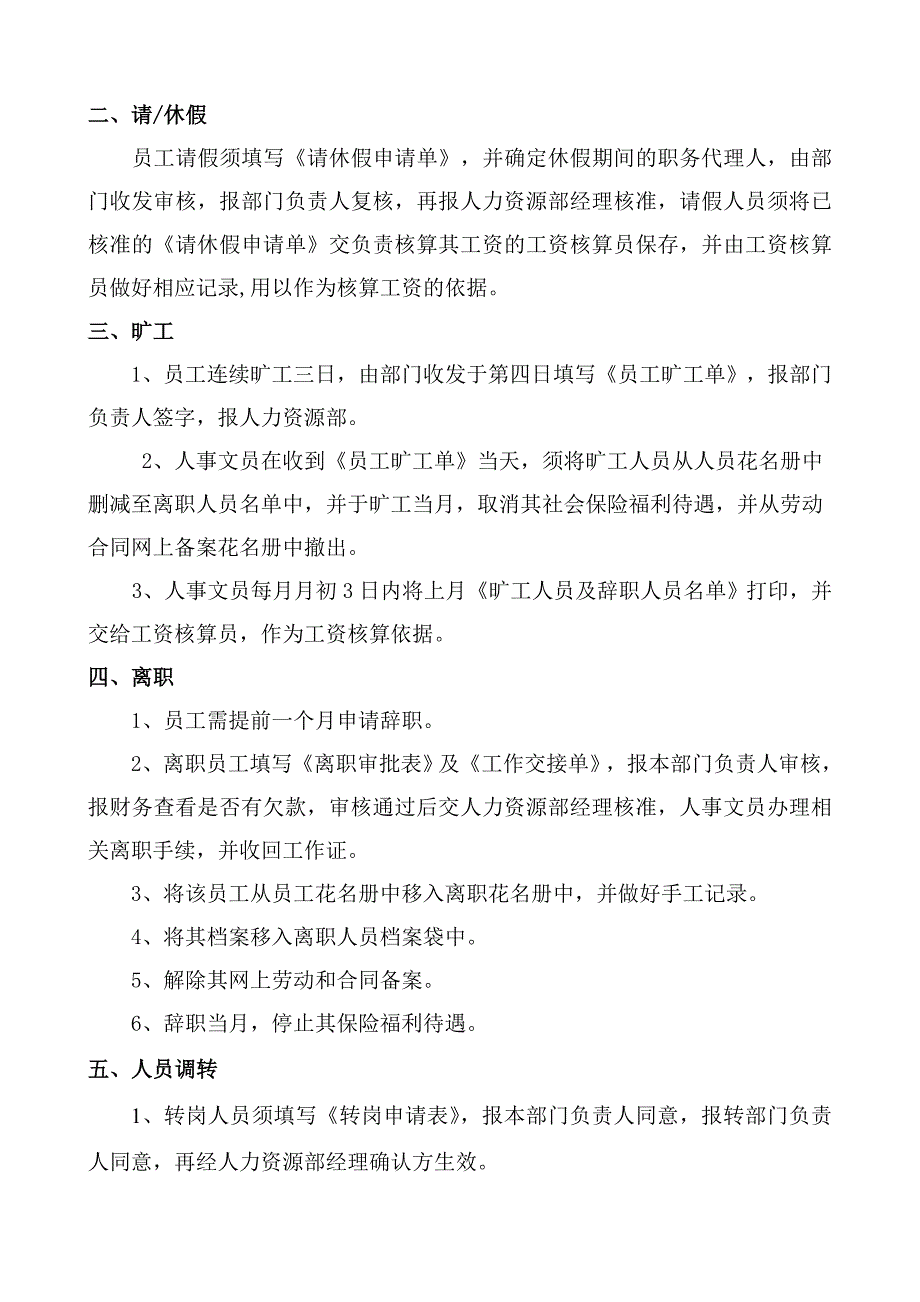 二、请/休假

员工请假须填写《请休假申请单》，并确定休假期间的职务代理人，由部门收发审核，报部门负责人复核，再报人力资源部经理核准，请假人员须将已核准的《请休假申请单》交负责核算其工资的工资核算员保存，并由工资核算员做好相应记录,用以作为核算工资的依据。

三、旷工

1、员工连续旷工三日，由部门收发于第四日填写《员工旷工单》，报部门负责人签字，报人力资源部。

2、人事文员在收到《员工旷工单》当天，须将旷工人员从人员花名册中删减至离职人员名单中，并于旷工当月，取消其社会保险福利待遇，并从劳动合同网上备案花名册中撤出。

3、人事文员每月月初 3 日内将上月《旷工人员及辞职人员名单》打印，并交给工资核算员，作为工资核算依据。

四、离职

1、员工需提前一个月申请辞职。

2、离职员工填写《离职审批表》及《工作交接单》，报本部门负责人审核，报财务查看是否有欠款，审核通过后交人力资源部经理核准，人事文员办理相关离职手续，并收回工作证。

3、将该员工从员工花名册中移入离职花名册中，并做好手工记录。

4、将其档案移入离职人员档案袋中。

5、解除其网上劳动和合同备案。

6、辞职当月，停止其保险福利待遇。

五、人员调转

1、转岗人员须填写《转岗申请表》，报本部门负责人同意，报转部门负责人同意，再经人力资源部经理确认方生效。